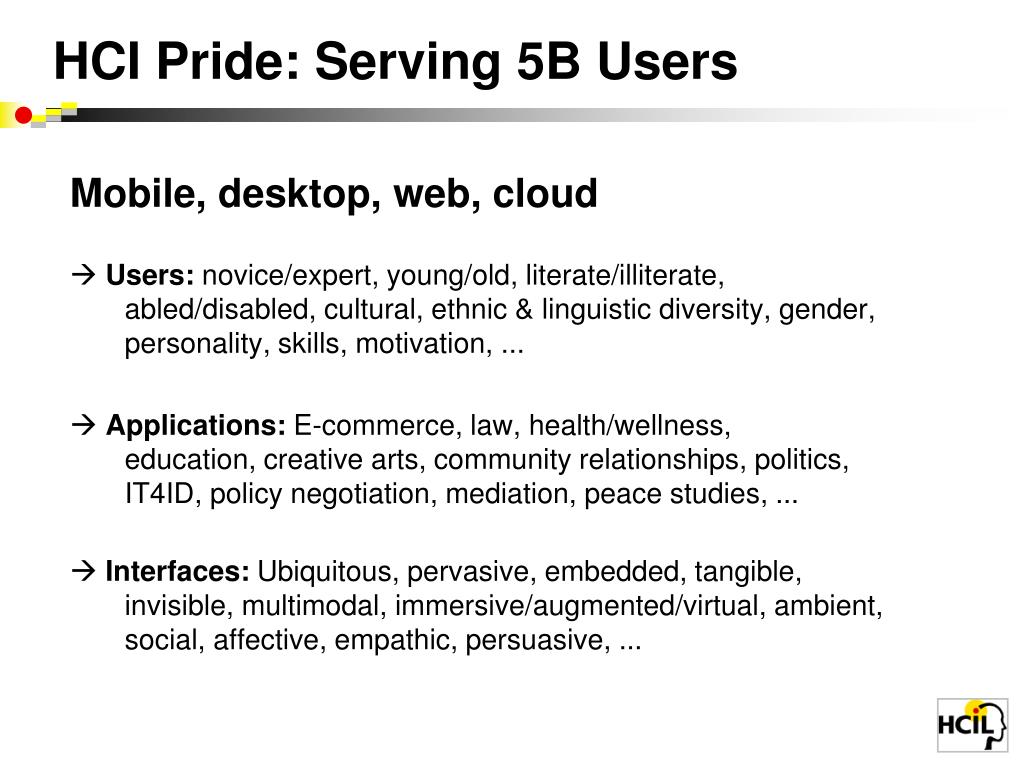 HCI Pride: Serving 5B Users

Mobile, desktop, web, cloud

→ Users: novice/expert, young/old, literate/illiterate, abled/disabled, cultural, ethnic & linguistic diversity, gender, personality, skills, motivation, ...

→ Applications: E-commerce, law, health/wellness, education, creative arts, community relationships, politics, IT4ID, policy negotiation, mediation, peace studies, ...

→ Interfaces: Ubiquitous, pervasive, embedded, tangible, invisible, multimodal, immersive/augmented/virtual, ambient, social, affective, empathic, persuasive, ...

HCIL